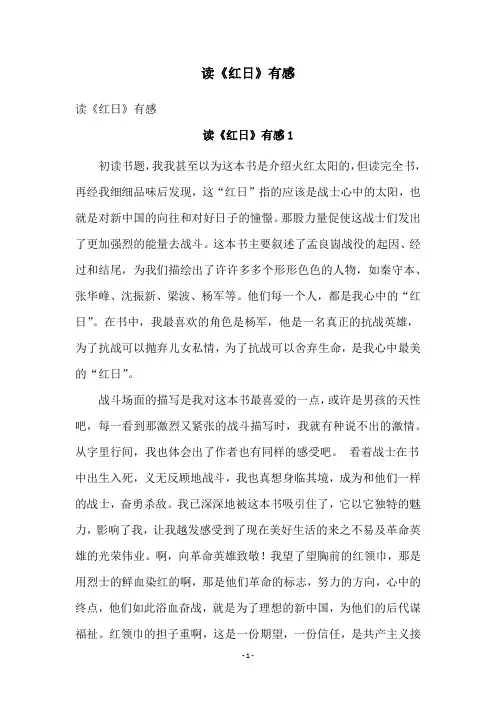 读《红日》有感

读《红日》有感

读《红日》有感1

初读书题，我我甚至以为这本书是介绍火红太阳的，但读完全书，再经我细细品味后发现，这“红日”指的应该是战士心中的太阳，也就是对新中国的向往和对好日子的憧憬。那股力量促使这战士们发出了更加强烈的能量去战斗。这本书主要叙述了孟良崮战役的起因、经过和结尾，为我们描绘出了许许多多个形形色色的人物，如秦守本、张华峰、沈振新、梁波、杨军等。他们每一个人，都是我心中的“红日”。在书中，我最喜欢的角色是杨军，他是一名真正的抗战英雄，为了抗战可以抛弃儿女私情，为了抗战可以舍弃生命，是我心中最美的“红日”。

战斗场面的描写是我对这本书最喜爱的一点，或许是男孩的天性吧，每一看到那激烈又紧张的战斗描写时，我就有种说不出的激情。从字里行间，我也体会出了作者也有同样的感受吧。 看着战士在书中出生入死，义无反顾地战斗，我也真想身临其境，成为和他们一样的战士，奋勇杀敌。我已深深地被这本书吸引住了，它以它独特的魅力，影响了我，让我越发感受到了现在美好生活的来之不易及革命英雄的光荣伟业。啊，向革命英雄致敬！我望了望胸前的红领巾，那是用烈士的鲜血染红的啊，那是他们革命的标志，努力的方向，心中的终点，他们如此浴血奋战，就是为了理想的新中国，为他们的后代谋福祉。红领巾的担子重啊，这是一份期望，一份信任，是共产主义接

- 1 -